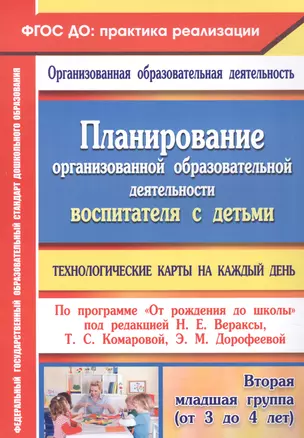 ФГОС ДО: практика реализации

ФЕДЕРАЛЬНЫЙ ГОСУДАРСТВЕННЫЙ ОБРАЗОВАТЕЛЬНЫЙ СТАНДАРТ ДОШКОЛЬНОГО ОБРАЗОВАНИЯ

Организованная образовательная деятельность

Планирование организованной образовательной деятельности воспитателя с детьми

ТЕХНОЛОГИЧЕСКИЕ КАРТЫ НА КАЖДЫЙ ДЕНЬ

По программе «От рождения до школы» под редакцией Н. Е. Вераксы, Т. С. Комаровой, Э. М. Дорофеевой

Вторая младшая группа (от 3 до 4 лет)